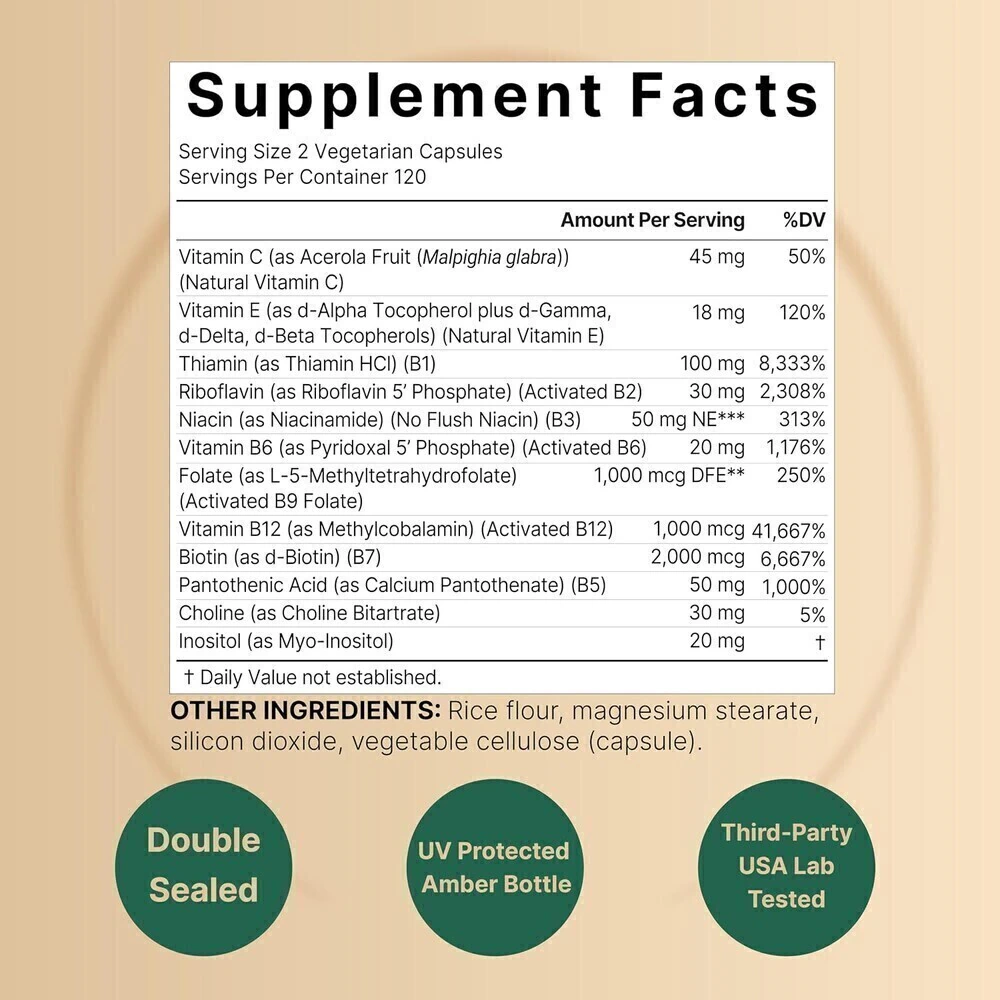 Supplement Facts

Serving Size 2 Vegetarian Capsules
Servings Per Container 120

|  | Amount Per Serving | %DV |
|---|---|---|
| Vitamin C (as Acerola Fruit (Malpighia glabra)) (Natural Vitamin C) | 45 mg | 50% |
| Vitamin E (as d-Alpha Tocopherol plus d-Gamma, d-Delta, d-Beta Tocopherols) (Natural Vitamin E) | 18 mg | 120% |
| Thiamin (as Thiamin HCl) (B1) | 100 mg | 8,333% |
| Riboflavin (as Riboflavin 5' Phosphate) (Activated B2) | 30 mg | 2,308% |
| Niacin (as Niacinamide) (No Flush Niacin) (B3) | 50 mg NE*** | 313% |
| Vitamin B6 (as Pyridoxal 5' Phosphate) (Activated B6) | 20 mg | 1,176% |
| Folate (as L-5-Methyltetrahydrofolate) (Activated B9 Folate) | 1,000 mcg DFE** | 250% |
| Vitamin B12 (as Methylcobalamin) (Activated B12) | 1,000 mcg | 41,667% |
| Biotin (as d-Biotin) (B7) | 2,000 mcg | 6,667% |
| Pantothenic Acid (as Calcium Pantothenate) (B5) | 50 mg | 1,000% |
| Choline (as Choline Bitartrate) | 30 mg | 5% |
| Inositol (as Myo-Inositol) | 20 mg | † |

† Daily Value not established.

OTHER INGREDIENTS: Rice flour, magnesium stearate, silicon dioxide, vegetable cellulose (capsule).

Double Sealed

UV Protected Amber Bottle

Third-Party USA Lab Tested